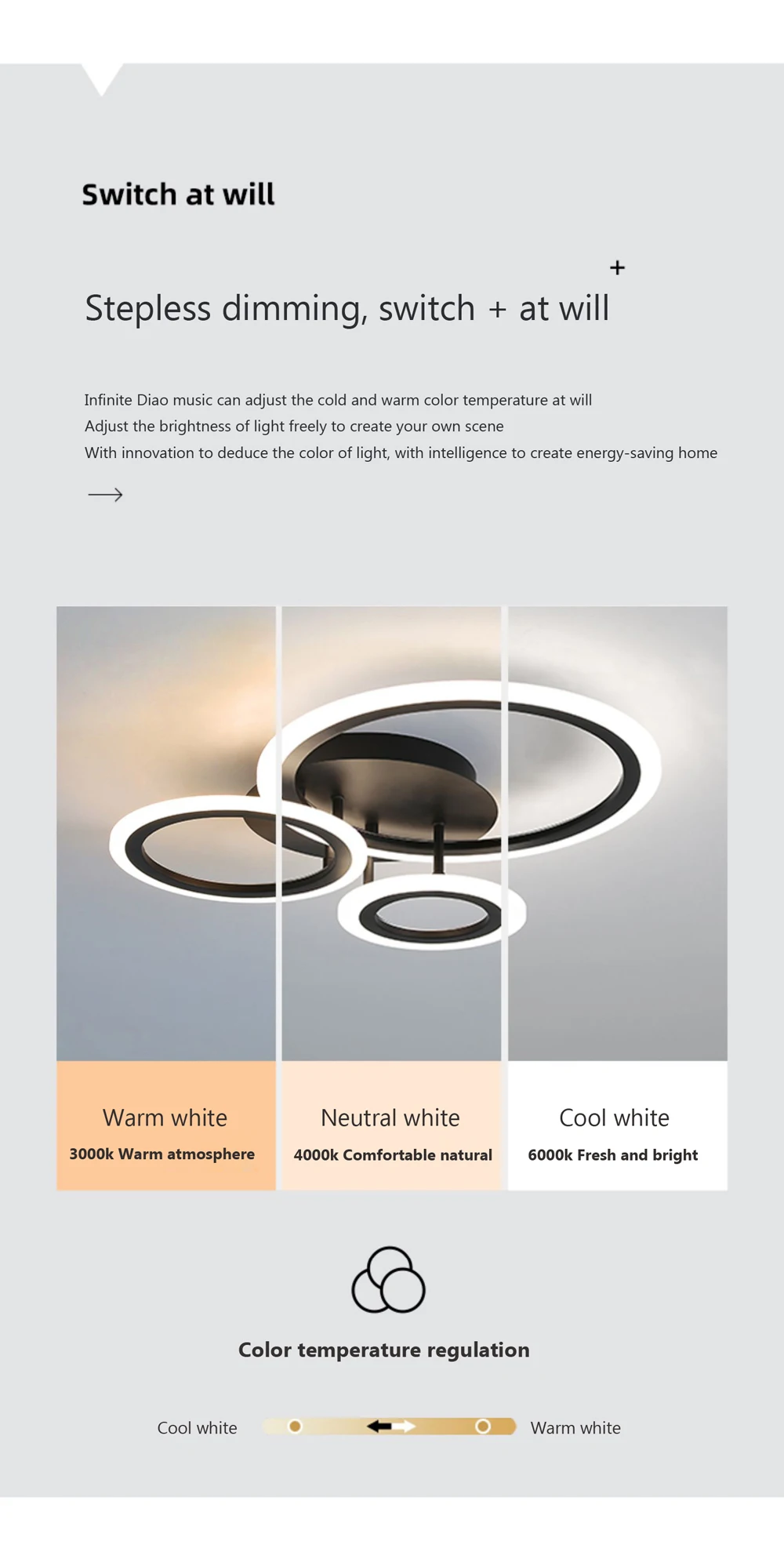 Switch at will

+

Stepless dimming, switch + at will

Infinite Diao music can adjust the cold and warm color temperature at will
Adjust the brightness of light freely to create your own scene
With innovation to deduce the color of light, with intelligence to create energy-saving home

Warm white
3000k Warm atmosphere

Neutral white
4000k Comfortable natural

Cool white
6000k Fresh and bright

Color temperature regulation

Cool white Warm white